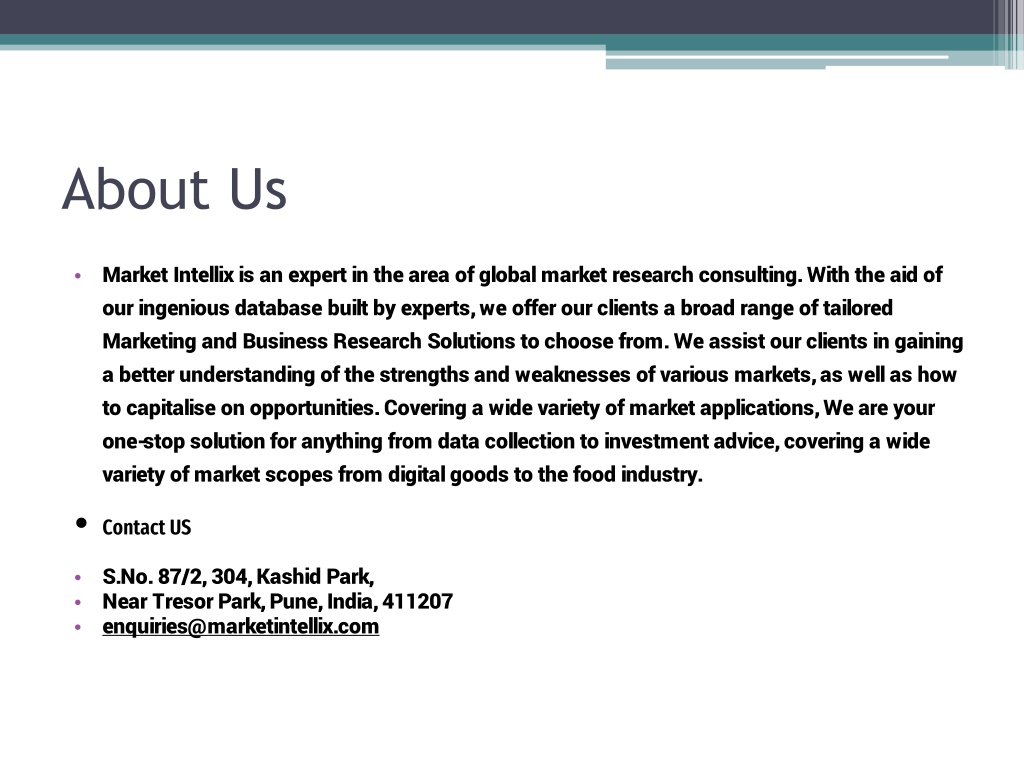 About Us

• Market Intellix is an expert in the area of global market research consulting. With the aid of our ingenious database built by experts, we offer our clients a broad range of tailored Marketing and Business Research Solutions to choose from. We assist our clients in gaining a better understanding of the strengths and weaknesses of various markets, as well as how to capitalise on opportunities. Covering a wide variety of market applications, We are your one-stop solution for anything from data collection to investment advice, covering a wide variety of market scopes from digital goods to the food industry.

• Contact US

• S.No. 87/2, 304, Kashid Park,
• Near Tresor Park, Pune, India, 411207
• enquiries@marketintellix.com